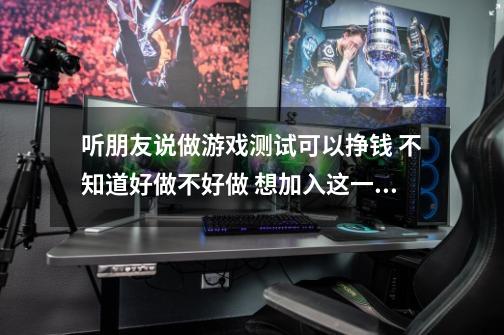 听朋友说做游戏测试可以挣钱 不知道好做不好做 想加入这一...